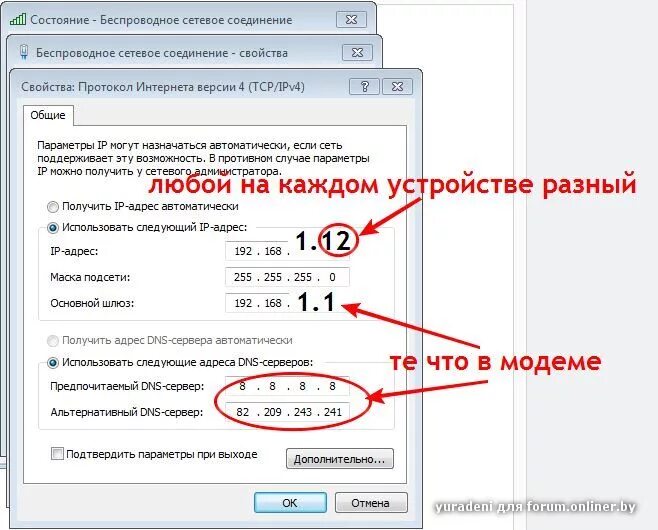 Состояние - Беспроводное сетевое соединение

Беспроводное сетевое соединение - свойства

Свойства: Протокол Интернета версии 4 (TCP/IPv4)

?

Общие

Параметры IP могут назначаться автоматически, если сеть поддерживает эту возможность. В противном случае параметры IP можно получить у сетевого администратора.

любой на каждом устройстве разный

Получить IP-адрес автоматически

Использовать следующий IP-адрес:

IP-адрес: 192 . 168 . 1.12

Маска подсети: 255 . 255 . 255 . 0

Основной шлюз: 192 . 168 . 1.1

Получить адрес DNS-сервера автоматически

Использовать следующие адреса DNS-серверов:

те что в модеме

Предпочитаемый DNS-сервер: 8 . 8 . 8 . 8

Альтернативный DNS-сервер: 82 . 209 . 243 . 241

Подтвердить параметры при выходе

Дополнительно...

ОК

Отмена

yuradeni для forum.onliner.by